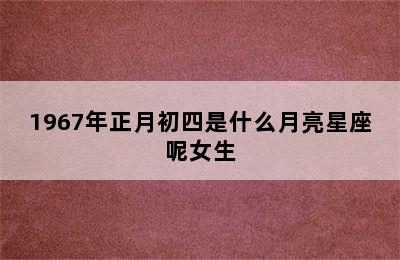 1967年正月初四是什么月亮星座呢女生